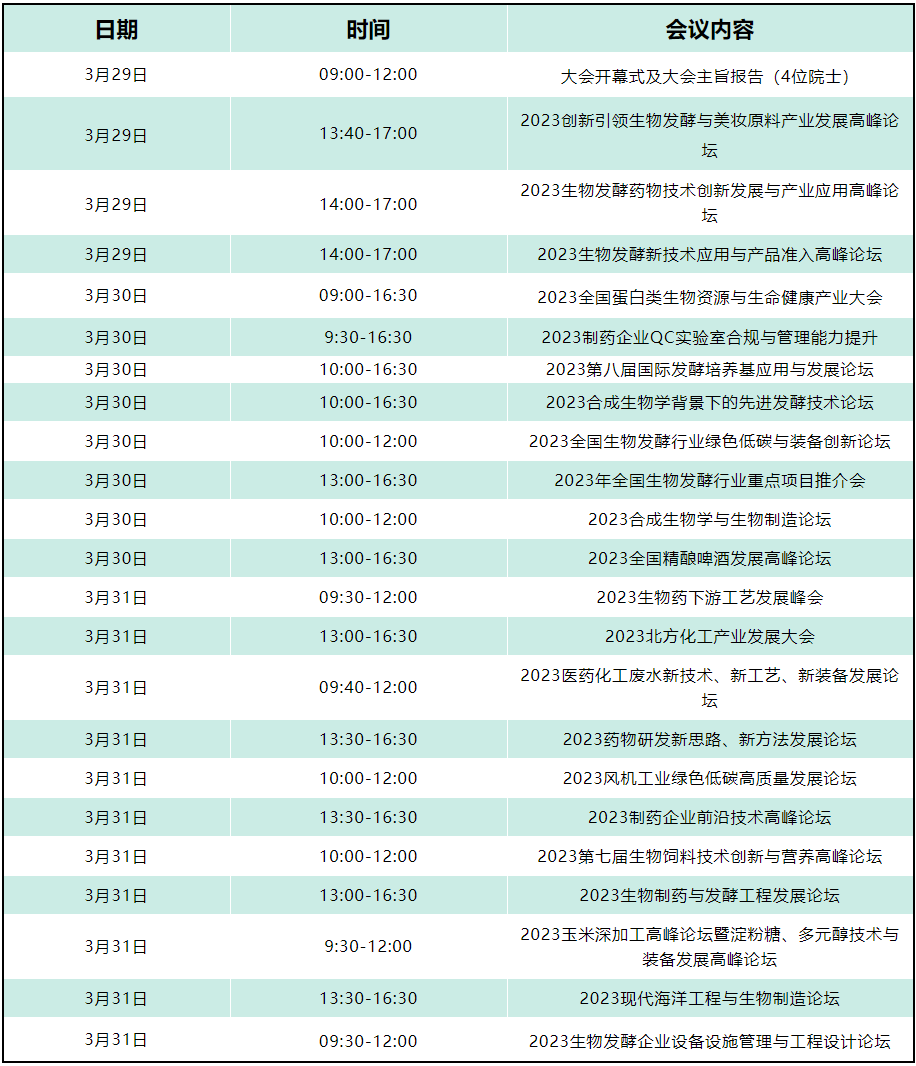 | 日期 | 时间 | 会议内容 |
|---|---|---|
| 3月29日 | 09:00-12:00 | 大会开幕式及大会主旨报告（4位院士） |
| 3月29日 | 13:40-17:00 | 2023创新引领生物发酵与美妆原料产业发展高峰论坛 |
| 3月29日 | 14:00-17:00 | 2023生物发酵药物技术创新发展与产业应用高峰论坛 |
| 3月29日 | 14:00-17:00 | 2023生物发酵新技术应用与产品准入高峰论坛 |
| 3月30日 | 09:00-16:30 | 2023全国蛋白类生物资源与生命健康产业大会 |
| 3月30日 | 9:30-16:30 | 2023制药企业QC实验室合规与管理能力提升 |
| 3月30日 | 10:00-16:30 | 2023第八届国际发酵培养基应用与发展论坛 |
| 3月30日 | 10:00-16:30 | 2023合成生物学背景下的先进发酵技术论坛 |
| 3月30日 | 10:00-12:00 | 2023全国生物发酵行业绿色低碳与装备创新论坛 |
| 3月30日 | 13:00-16:30 | 2023年全国生物发酵行业重点项目推介会 |
| 3月30日 | 10:00-12:00 | 2023合成生物学与生物制造论坛 |
| 3月30日 | 13:00-16:30 | 2023全国精酿啤酒发展高峰论坛 |
| 3月31日 | 09:30-12:00 | 2023生物药下游工艺发展峰会 |
| 3月31日 | 13:00-16:30 | 2023北方化工产业发展大会 |
| 3月31日 | 09:40-12:00 | 2023医药化工废水新技术、新工艺、新装备发展论坛 |
| 3月31日 | 13:30-16:30 | 2023药物研发新思路、新方法发展论坛 |
| 3月31日 | 10:00-12:00 | 2023风机工业绿色低碳高质量发展论坛 |
| 3月31日 | 13:30-16:30 | 2023制药企业前沿技术高峰论坛 |
| 3月31日 | 10:00-12:00 | 2023第七届生物饲料技术创新与营养高峰论坛 |
| 3月31日 | 13:00-16:30 | 2023生物制药与发酵工程发展论坛 |
| 3月31日 | 9:30-12:00 | 2023玉米深加工高峰论坛暨淀粉糖、多元醇技术与装备发展高峰论坛 |
| 3月31日 | 13:30-16:30 | 2023现代海洋工程与生物制造论坛 |
| 3月31日 | 09:30-12:00 | 2023生物发酵企业设备设施管理与工程设计论坛 |